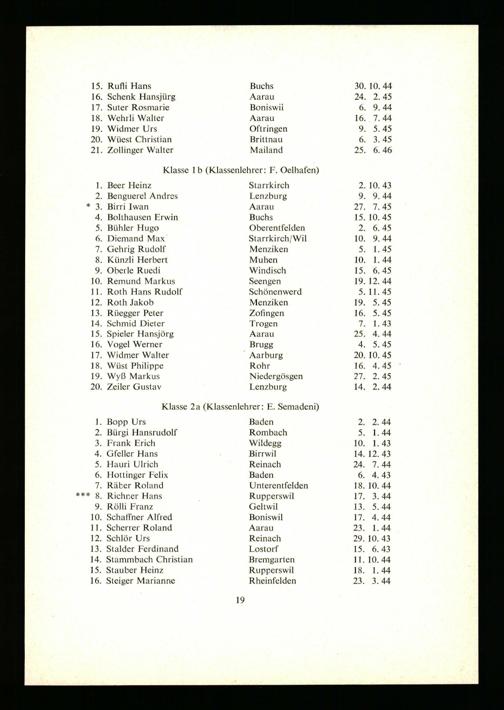 15. Rufli Hans Buchs 30. 10. 44
16. Schenk Hansjürg Aarau 24. 2. 45
17. Suter Rosmarie Boniswil 6. 9. 44
18. Wehrli Walter Aarau 16. 7. 44
19. Widmer Urs Oftringen 9. 5. 45
20. Wüest Christian Brittnau 6. 3. 45
21. Zollinger Walter Mailand 25. 6. 46

Klasse 1b (Klassenlehrer: F. Oelhafen)

1. Beer Heinz Starrkirch 2. 10. 43
2. Benguerel Andres Lenzburg 9. 9. 44
* 3. Birri Iwan Aarau 27. 7. 45
4. Bolthausen Erwin Buchs 15. 10. 45
5. Bühler Hugo Oberentfelden 2. 6. 45
6. Diemand Max Starrkirch/Wil 10. 9. 44
7. Gehrig Rudolf Menziken 5. 1. 45
8. Künzli Herbert Muhen 10. 1. 44
9. Oberle Ruedi Windisch 15. 6. 45
10. Remund Markus Seengen 19. 12. 44
11. Roth Hans Rudolf Schönenwerd 5. 11. 45
12. Roth Jakob Menziken 19. 5. 45
13. Rüegger Peter Zofingen 16. 5. 45
14. Schmid Dieter Trogen 7. 1. 43
15. Spieler Hansjörg Aarau 25. 4. 44
16. Vogel Werner Brugg 4. 5. 45
17. Widmer Walter Aarburg 20. 10. 45
18. Wüst Philippe Rohr 16. 4. 45
19. Wyß Markus Niedergösgen 27. 2. 45
20. Zeiler Gustav Lenzburg 14. 2. 44

Klasse 2a (Klassenlehrer: E. Semadeni)

1. Bopp Urs Baden 2. 2. 44
2. Bürgi Hansrudolf Rombach 5. 1. 44
3. Frank Erich Wildegg 10. 1. 43
4. Gfeller Hans Birrwil 14. 12. 43
5. Hauri Ulrich Reinach 24. 7. 44
6. Hottinger Felix Baden 6. 4. 43
7. Räber Roland Unterentfelden 18. 10. 44
*** 8. Richner Hans Rupperswil 17. 3. 44
9. Rölli Franz Geltwil 13. 5. 44
10. Schaffner Alfred Boniswil 17. 4. 44
11. Scherrer Roland Aarau 23. 1. 44
12. Schlör Urs Reinach 29. 10. 43
13. Stalder Ferdinand Lostorf 15. 6. 43
14. Stammbach Christian Bremgarten 11. 10. 44
15. Stauber Heinz Rupperswil 18. 1. 44
16. Steiger Marianne Rheinfelden 23. 3. 44

19